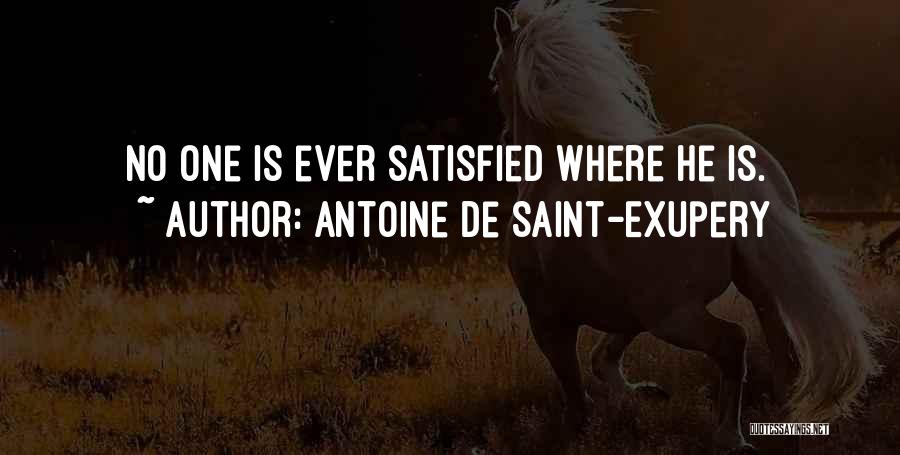 NO ONE IS EVER SATISFIED WHERE HE IS.
~ AUTHOR: ANTOINE DE SAINT-EXUPERY

QUOTESSAYINGS.NET